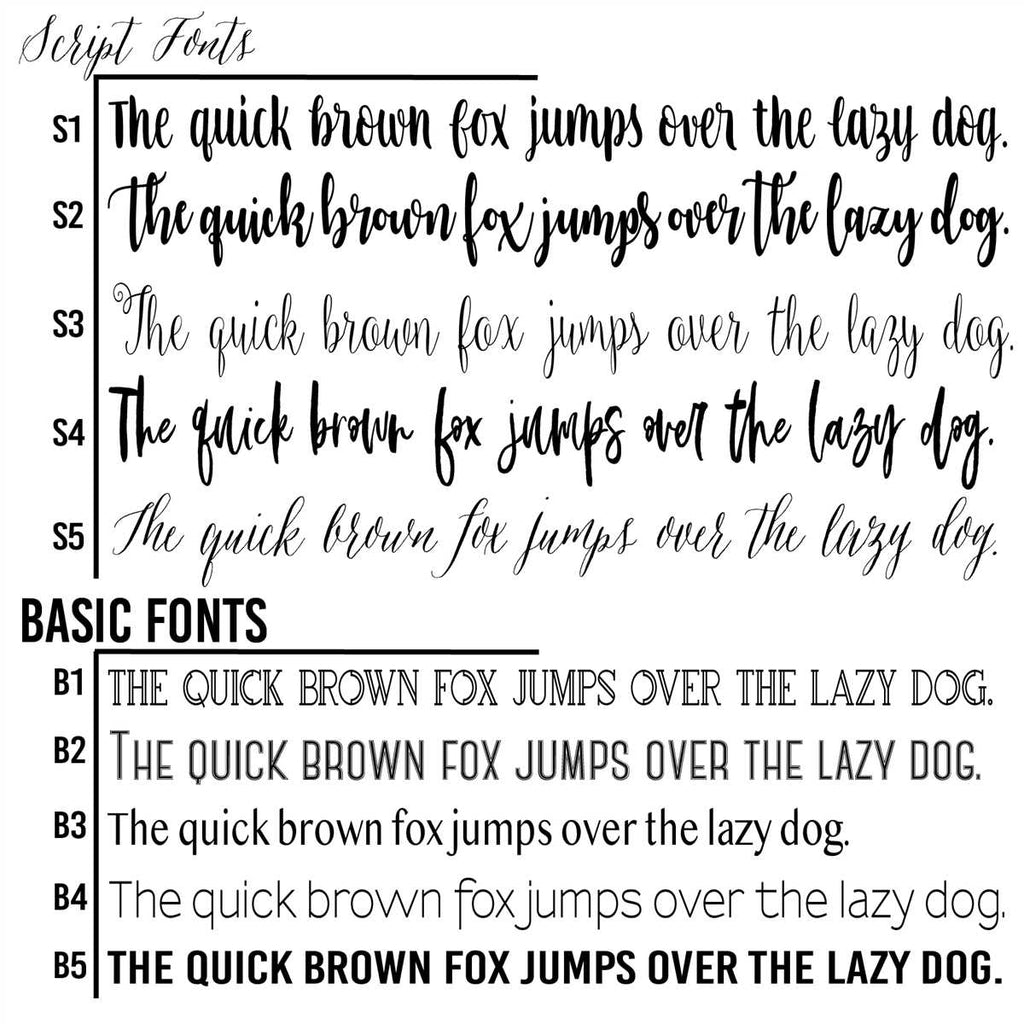 Script Fonts

S1 The quick brown fox jumps over the lazy dog.

S2 The quick brown fox jumps over the lazy dog.

S3 The quick brown fox jumps over the lazy dog.

S4 The quick brown fox jumps over the lazy dog.

S5 The quick brown fox jumps over the lazy dog.

BASIC FONTS

B1 THE QUICK BROWN FOX JUMPS OVER THE LAZY DOG.

B2 THE QUICK BROWN FOX JUMPS OVER THE LAZY DOG.

B3 The quick brown fox jumps over the lazy dog.

B4 The quick brown fox jumps over the lazy dog.

B5 THE QUICK BROWN FOX JUMPS OVER THE LAZY DOG.